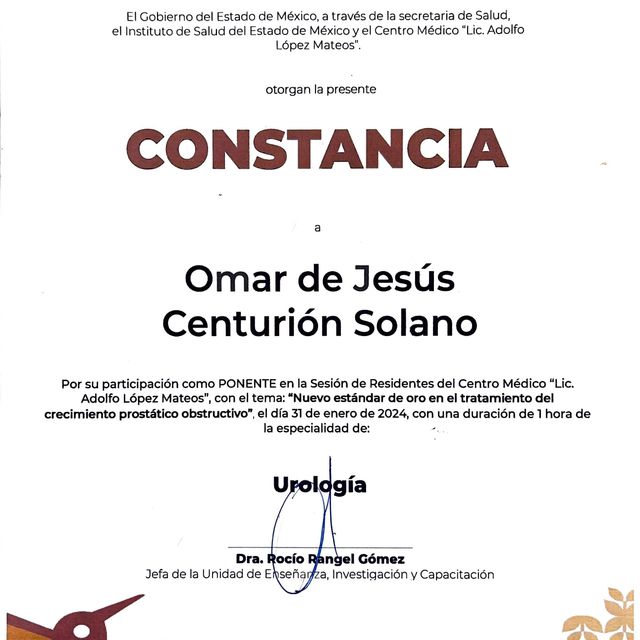 El Gobierno del Estado de México, a través de la secretaria de Salud, el Instituto de Salud del Estado de México y el Centro Médico "Lic. Adolfo López Mateos".

otorgan la presente

CONSTANCIA

a

Omar de Jesús Centurión Solano

Por su participación como PONENTE en la Sesión de Residentes del Centro Médico "Lic. Adolfo López Mateos", con el tema: "Nuevo estándar de oro en el tratamiento del crecimiento prostático obstructivo", el día 31 de enero de 2024, con una duración de 1 hora de la especialidad de:

Urología

Dra. Rocío Rangel Gómez
Jefa de la Unidad de Enseñanza, Investigación y Capacitación